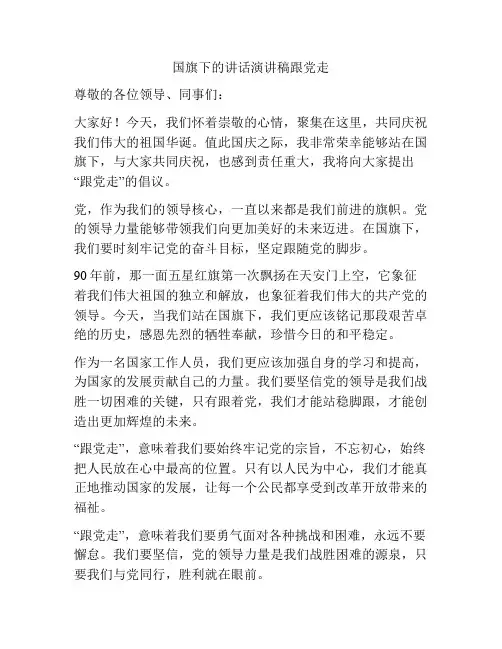 国旗下的讲话演讲稿跟党走

尊敬的各位领导、同事们：

大家好！今天，我们怀着崇敬的心情，聚集在这里，共同庆祝我们伟大的祖国华诞。值此国庆之际，我非常荣幸能够站在国旗下，与大家共同庆祝，也感到责任重大，我将向大家提出“跟党走”的倡议。

党，作为我们的领导核心，一直以来都是我们前进的旗帜。党的领导力量能够带领我们向更加美好的未来迈进。在国旗下，我们要时刻牢记党的奋斗目标，坚定跟随党的脚步。

90年前，那一面五星红旗第一次飘扬在天安门上空，它象征着我们伟大祖国的独立和解放，也象征着我们伟大的共产党的领导。今天，当我们站在国旗下，我们更应该铭记那段艰苦卓绝的历史，感恩先烈的牺牲奉献，珍惜今日的和平稳定。

作为一名国家工作人员，我们更应该加强自身的学习和提高，为国家的发展贡献自己的力量。我们要坚信党的领导是我们战胜一切困难的关键，只有跟着党，我们才能站稳脚跟，才能创造出更加辉煌的未来。

“跟党走”，意味着我们要始终牢记党的宗旨，不忘初心，始终把人民放在心中最高的位置。只有以人民为中心，我们才能真正地推动国家的发展，让每一个公民都享受到改革开放带来的福祉。

“跟党走”，意味着我们要勇气面对各种挑战和困难，永远不要懈怠。我们要坚信，党的领导力量是我们战胜困难的源泉，只要我们与党同行，胜利就在眼前。